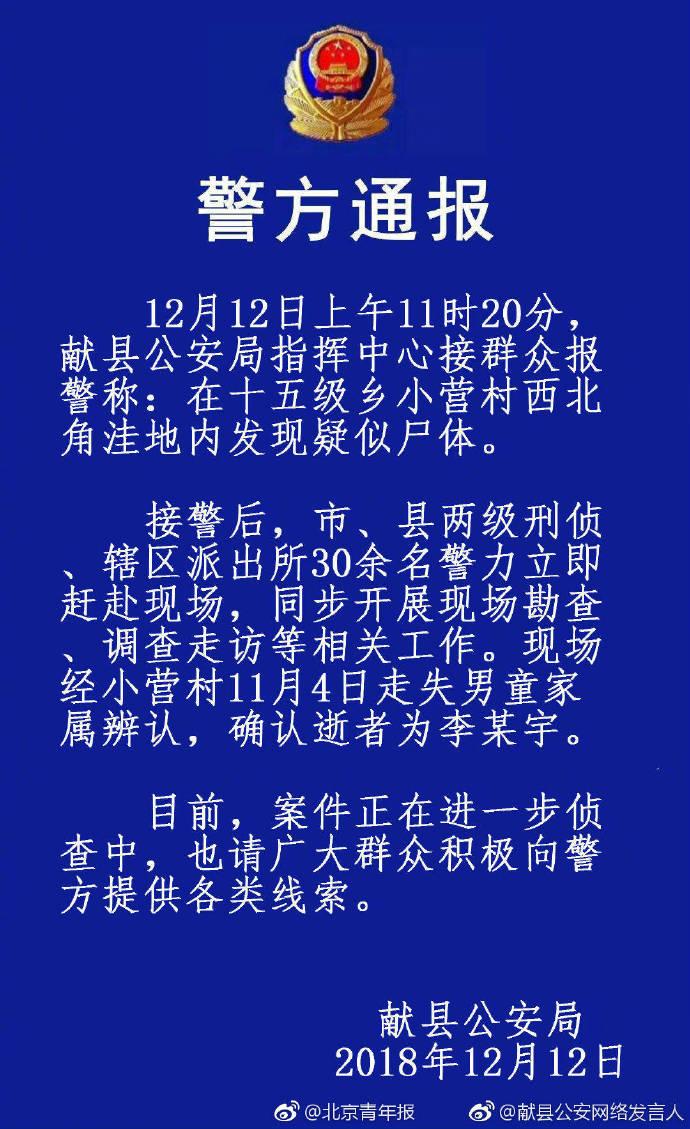 警方通报

12月12日上午11时20分，献县公安局指挥中心接群众报警称：在十五级乡小营村西北角洼地内发现疑似尸体。

接警后，市、县两级刑侦、辖区派出所30余名警力立即赶赴现场，同步开展现场勘查、调查走访等相关工作。现场经小营村11月4日走失男童家属辨认，确认逝者为李某宇。

目前，案件正在进一步侦查中，也请广大群众积极向警方提供各类线索。

献县公安局
2018年12月12日

@北京青年报 @献县公安网络发言人